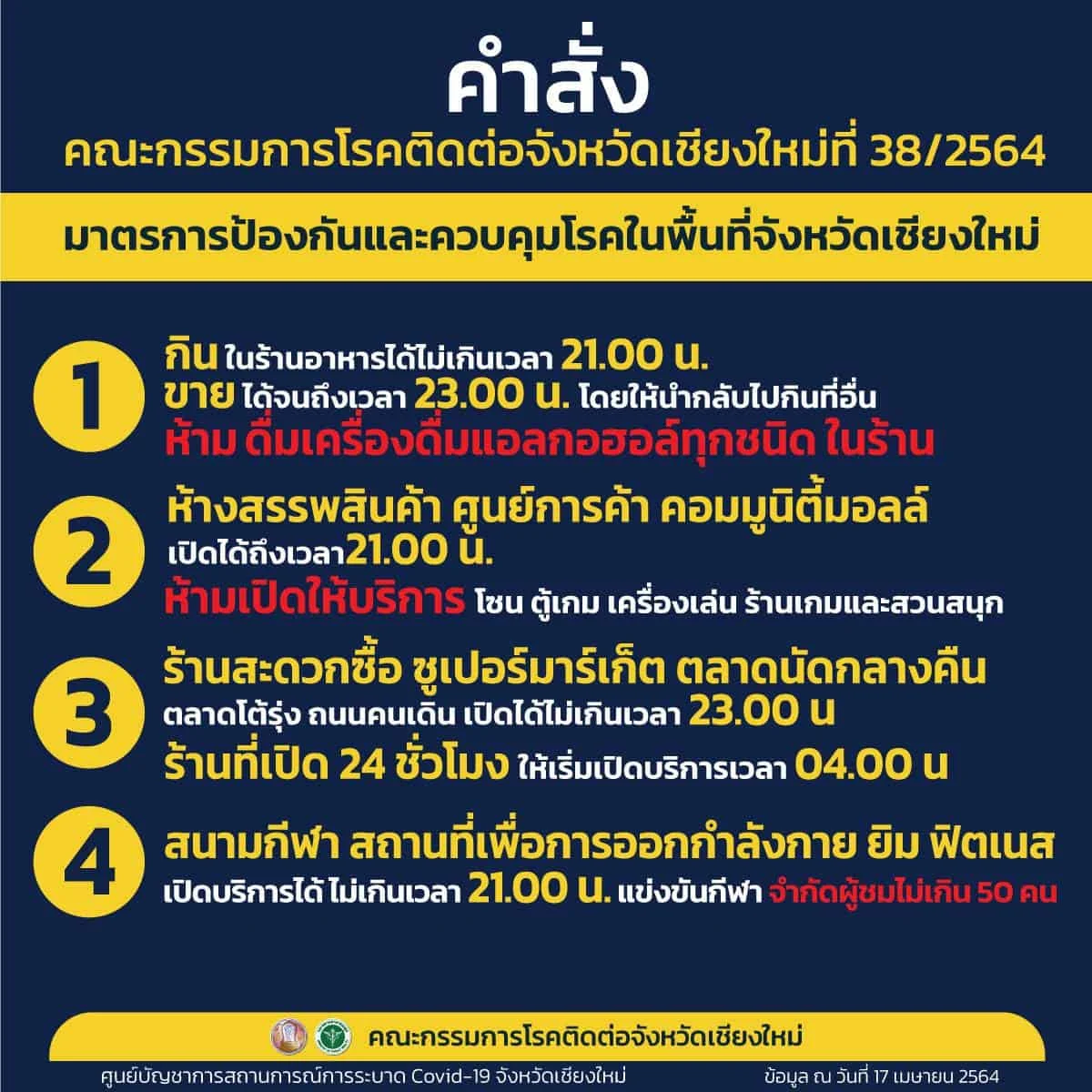 คำสั่ง
คณะกรรมการโรคติดต่อจังหวัดเชียงใหม่ที่ 38/2564

มาตรการป้องกันและควบคุมโรคในพื้นที่จังหวัดเชียงใหม่

1
กิน ในร้านอาหารได้ไม่เกินเวลา 21.00 น.
ขาย ได้จนถึงเวลา 23.00 น. โดยให้นำกลับไปกินที่อื่น
ห้าม ดื่มเครื่องดื่มแอลกอฮอล์ทุกชนิด ในร้าน

2
ห้างสรรพสินค้า ศูนย์การค้า คอมมูนิตี้มอลล์
เปิดได้ถึงเวลา21.00 น.
ห้ามเปิดให้บริการ โซน ตู้เกม เครื่องเล่น ร้านเกมและสวนสนุก

3
ร้านสะดวกซื้อ ซูเปอร์มาร์เก็ต ตลาดนัดกลางคืน
ตลาดโต้รุ่ง ถนนคนเดิน เปิดได้ไม่เกินเวลา 23.00 น
ร้านที่เปิด 24 ชั่วโมง ให้เริ่มเปิดบริการเวลา 04.00 น

4
สนามกีฬา สถานที่เพื่อการออกกำลังกาย ยิม ฟิตเนส
เปิดบริการได้ ไม่เกินเวลา 21.00 น. แข่งขันกีฬา จำกัดผู้ชมไม่เกิน 50 คน

คณะกรรมการโรคติดต่อจังหวัดเชียงใหม่

ศูนย์บัญชาการสถานการณ์การระบาด Covid-19 จังหวัดเชียงใหม่ ข้อมูล ณ วันที่ 17 เมษายน 2564